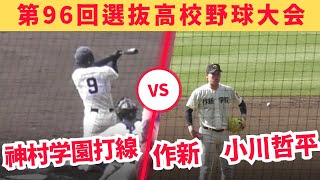 第96回選抜高校野球大会

9

VS

作新学院

神村学園打線

作新 小川哲平